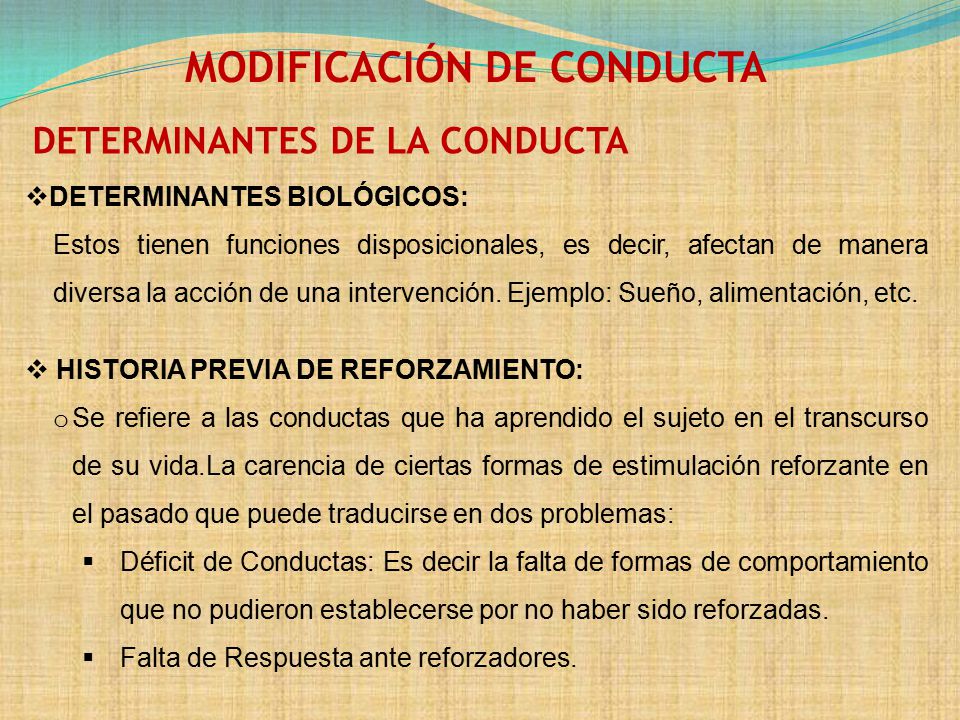 MODIFICACIÓN DE CONDUCTA

DETERMINANTES DE LA CONDUCTA

❖DETERMINANTES BIOLÓGICOS:

Estos tienen funciones disposicionales, es decir, afectan de manera diversa la acción de una intervención. Ejemplo: Sueño, alimentación, etc.

❖ HISTORIA PREVIA DE REFORZAMIENTO:

o Se refiere a las conductas que ha aprendido el sujeto en el transcurso de su vida.La carencia de ciertas formas de estimulación reforzante en el pasado que puede traducirse en dos problemas:

▪ Déficit de Conductas: Es decir la falta de formas de comportamiento que no pudieron establecerse por no haber sido reforzadas.

▪ Falta de Respuesta ante reforzadores.